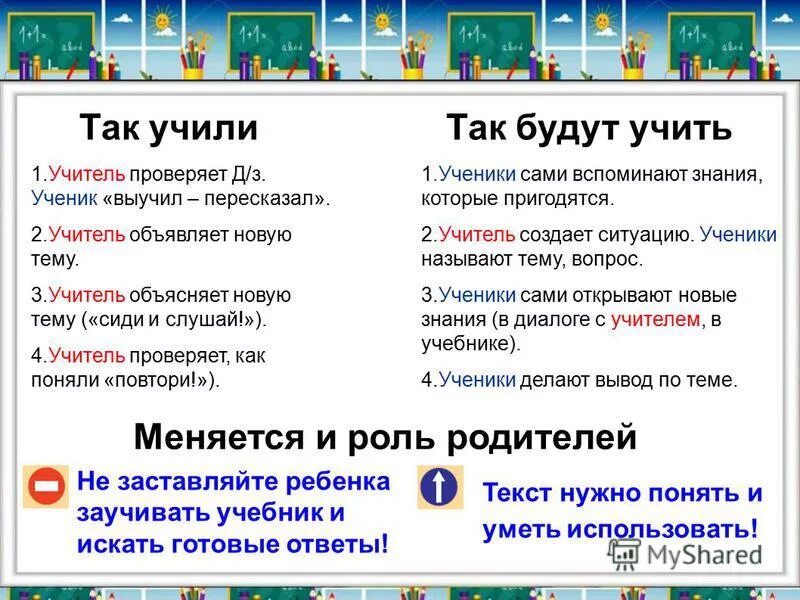 Так учили

1.Учитель проверяет Д/з. Ученик «выучил – пересказал».

2.Учитель объявляет новую тему.

3.Учитель объясняет новую тему («сиди и слушай!»).

4.Учитель проверяет, как поняли «повтори!»).

Так будут учить

1.Ученики сами вспоминают знания, которые пригодятся.

2.Учитель создает ситуацию. Ученики называют тему, вопрос.

3.Ученики сами открывают новые знания (в диалоге с учителем, в учебнике).

4.Ученики делают вывод по теме.

Меняется и роль родителей

Не заставляйте ребенка заучивать учебник и искать готовые ответы!

Текст нужно понять и уметь использовать!

MyShared